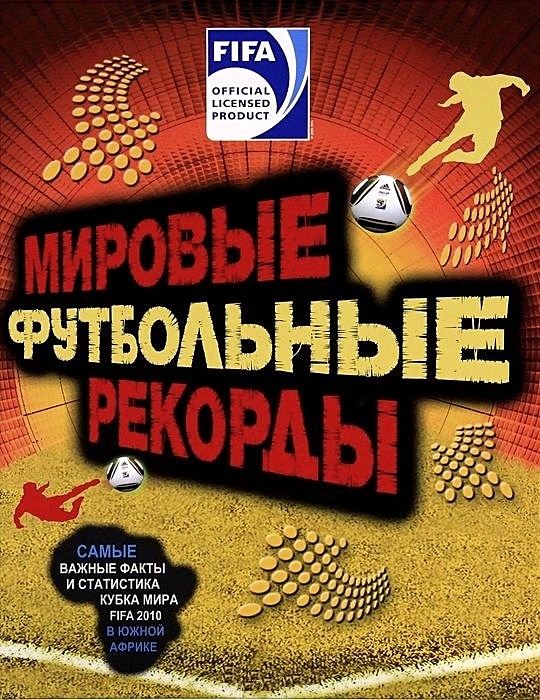 FIFA
OFFICIAL LICENSED PRODUCT

МИРОВЫЕ
ФУТБОЛЬНЫЕ
РЕКОРДЫ

САМЫЕ
ВАЖНЫЕ ФАКТЫ
И СТАТИСТИКА
КУБКА МИРА
FIFA 2010
В ЮЖНОЙ
АФРИКЕ